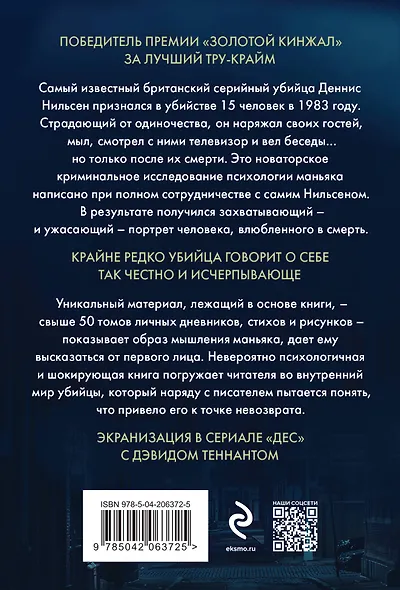 ПОБЕДИТЕЛЬ ПРЕМИИ «ЗОЛОТОЙ КИНЖАЛ» ЗА ЛУЧШИЙ ТРУ-КРАЙМ

Самый известный британский серийный убийца Деннис Нильсен признался в убийстве 15 человек в 1983 году. Страдающий от одиночества, он наряжал своих гостей, мыл, смотрел с ними телевизор и вел беседы... но только после их смерти. Это новаторское криминальное исследование психологии маньяка написано при полном сотрудничестве с самим Нильсеном. В результате получился захватывающий – и ужасающий – портрет человека, влюбленного в смерть.

КРАЙНЕ РЕДКО УБИЙЦА ГОВОРИТ О СЕБЕ ТАК ЧЕСТНО И ИСЧЕРПЫВАЮЩЕ

Уникальный материал, лежащий в основе книги, – свыше 50 томов личных дневников, стихов и рисунков – показывает образ мышления маньяка, дает ему высказаться от первого лица. Невероятно психологичная и шокирующая книга погружает читателя во внутренний мир убийцы, который наряду с писателем пытается понять, что привело его к точке невозврата.

ЭКРАНИЗАЦИЯ В СЕРИАЛЕ «ДЕС» С ДЭВИДОМ ТЕННАНТОМ

ISBN 978-5-04-206372-5

9 785042 063725 >

eksmo.ru

НАШИ СОЦСЕТИ